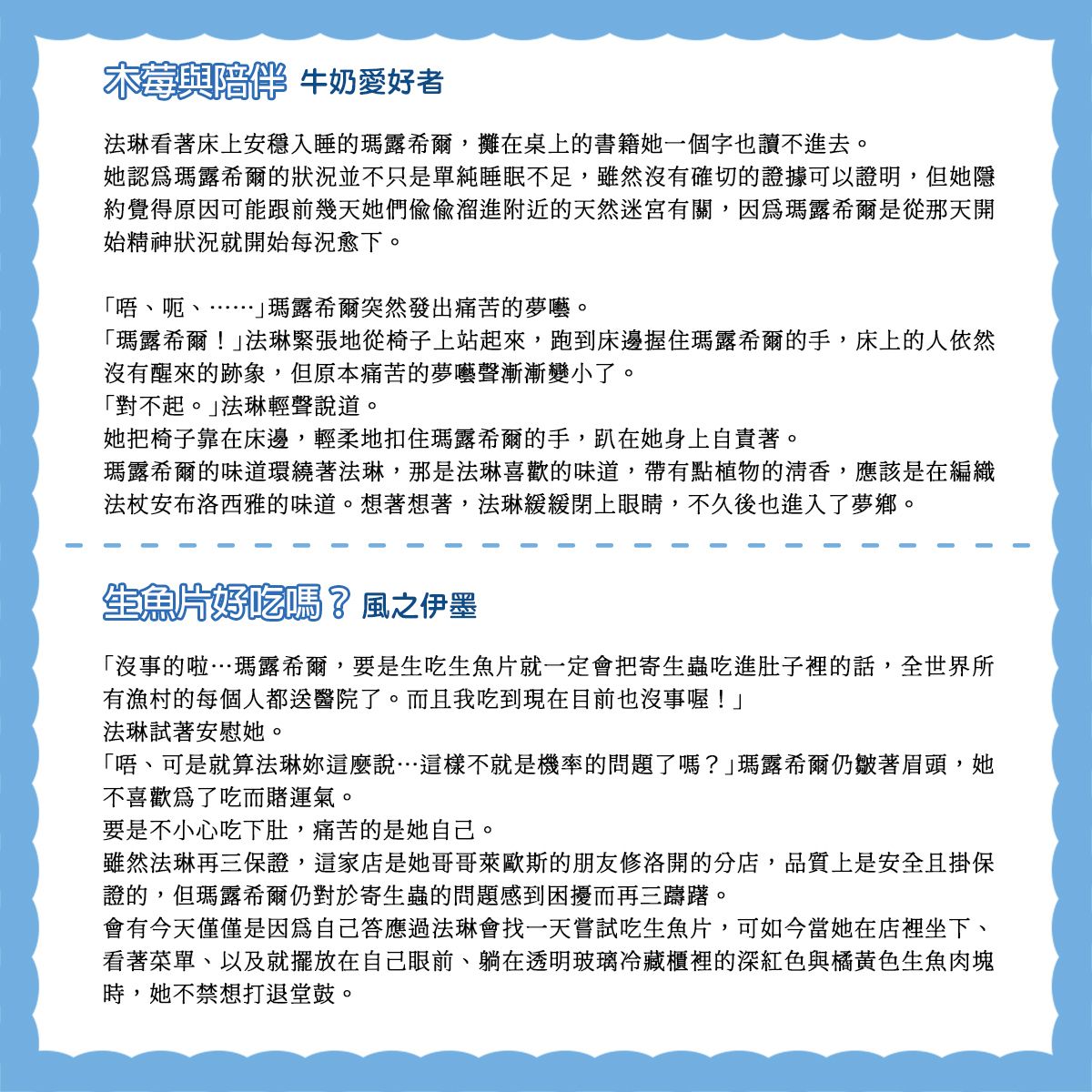 木莓與陪伴 牛奶愛好者

法琳看著床上安穩入睡的瑪露希爾，攤在桌上的書籍她一個字也讀不進去。
她認爲瑪露希爾的狀況並不只是單純睡眠不足，雖然沒有確切的證據可以證明，但她隱約覺得原因可能跟前幾天她們偷偷溜進附近的天然迷宮有關，因爲瑪露希爾是從那天開始精神狀況就開始每況愈下。

「唔、呃、……」瑪露希爾突然發出痛苦的夢囈。
「瑪露希爾！」法琳緊張地從椅子上站起來，跑到床邊握住瑪露希爾的手，床上的人依然沒有醒來的跡象，但原本痛苦的夢囈聲漸漸變小了。
「對不起。」法琳輕聲說道。
她把椅子靠在床邊，輕柔地扣住瑪露希爾的手，趴在她身上自責著。
瑪露希爾的味道環繞著法琳，那是法琳喜歡的味道，帶有點植物的清香，應該是在編織法杖安布洛西雅的味道。想著想著，法琳緩緩閉上眼睛，不久後也進入了夢鄉。

生魚片好吃嗎？ 風之伊墨

「沒事的啦…瑪露希爾，要是生吃生魚片就一定會把寄生蟲吃進肚子裡的話，全世界所有漁村的每個人都送醫院了。而且我吃到現在目前也沒事喔！」
法琳試著安慰她。
「唔、可是就算法琳妳這麼說…這樣不就是機率的問題了嗎？」瑪露希爾仍皺著眉頭，她不喜歡爲了吃而賭運氣。
要是不小心吃下肚，痛苦的是她自己。
雖然法琳再三保證，這家店是她哥哥萊歐斯的朋友修洛開的分店，品質上是安全且掛保證的，但瑪露希爾仍對於寄生蟲的問題感到困擾而再三躊躇。
會有今天僅僅是因爲自己答應過法琳會找一天嘗試吃生魚片，可如今當她在店裡坐下、看著菜單、以及就擺放在自己眼前、躺在透明玻璃冷藏櫃裡的深紅色與橘黃色生魚肉塊時，她不禁想打退堂鼓。